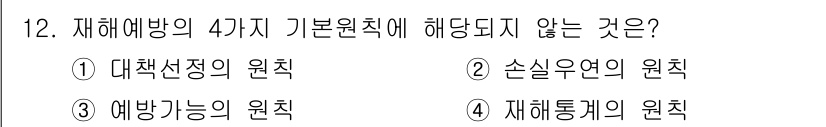 12. 재해예방의 4가지 기본원칙에 해당되지 않는 것은?

① 대책선정의 원칙

② 손실우연의 원칙

③ 예방가능의 원칙

④ 재해통계의 원칙